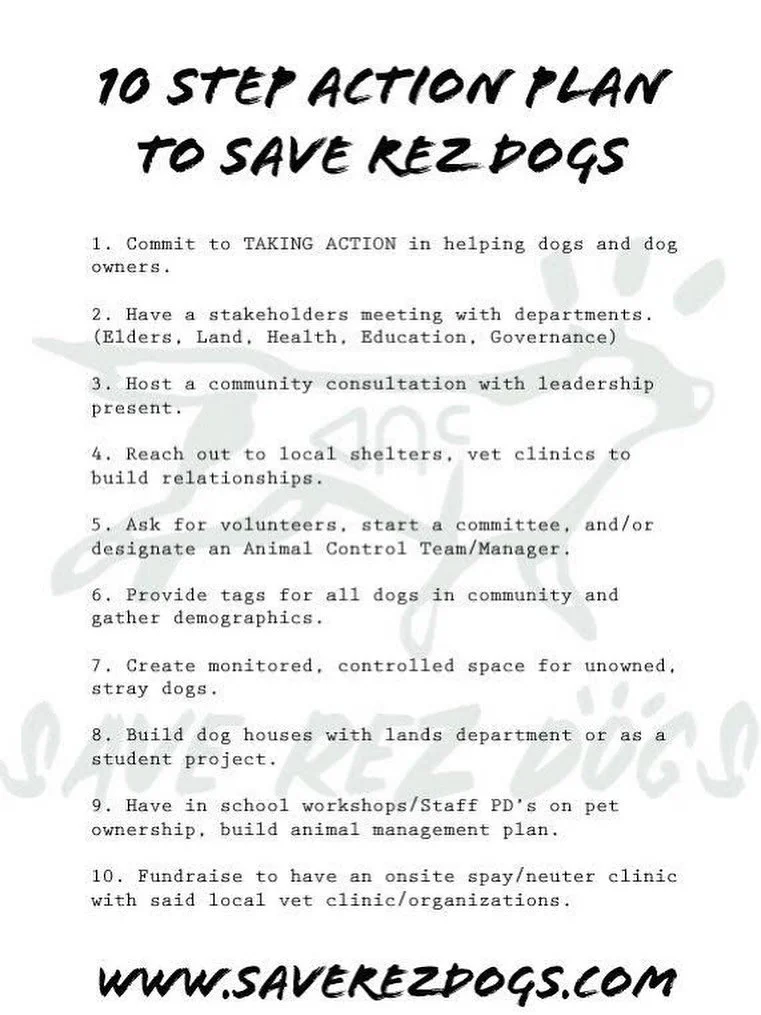 10 STEP ACTION PLAN TO SAVE REZ DOGS

1. Commit to TAKING ACTION in helping dogs and dog owners.

2. Have a stakeholders meeting with departments. (Elders, Land, Health, Education, Governance)

3. Host a community consultation with leadership present.

4. Reach out to local shelters, vet clinics to build relationships.

5. Ask for volunteers, start a committee, and/or designate an Animal Control Team/Manager.

6. Provide tags for all dogs in community and gather demographics.

7. Create monitored, controlled space for unowned, stray dogs.

8. Build dog houses with lands department or as a student project.

9. Have in school workshops/Staff PD's on pet ownership, build animal management plan.

10. Fundraise to have an onsite spay/neuter clinic with said local vet clinic/organizations.

SAVE REZ DOGS

WWW.SAVEREZDOGS.COM